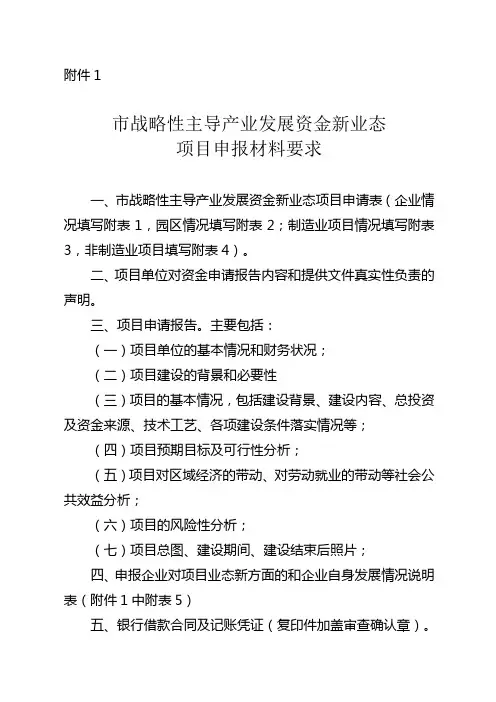 附件 1

市战略性主导产业发展资金新业态
项目申报材料要求

一、市战略性主导产业发展资金新业态项目申请表（企业情况填写附表 1，园区情况填写附表 2；制造业项目情况填写附表 3，非制造业项目填写附表 4）。

二、项目单位对资金申请报告内容和提供文件真实性负责的声明。

三、项目申请报告。主要包括：

（一）项目单位的基本情况和财务状况；

（二）项目建设的背景和必要性

（三）项目的基本情况，包括建设背景、建设内容、总投资及资金来源、技术工艺、各项建设条件落实情况等；

（四）项目预期目标及可行性分析；

（五）项目对区域经济的带动、对劳动就业的带动等社会公共效益分析；

（六）项目的风险性分析；

（七）项目总图、建设期间、建设结束后照片；

四、申报企业对项目业态新方面的和企业自身发展情况说明表（附件 1 中附表 5）

五、银行借款合同及记账凭证（复印件加盖审查确认章）。